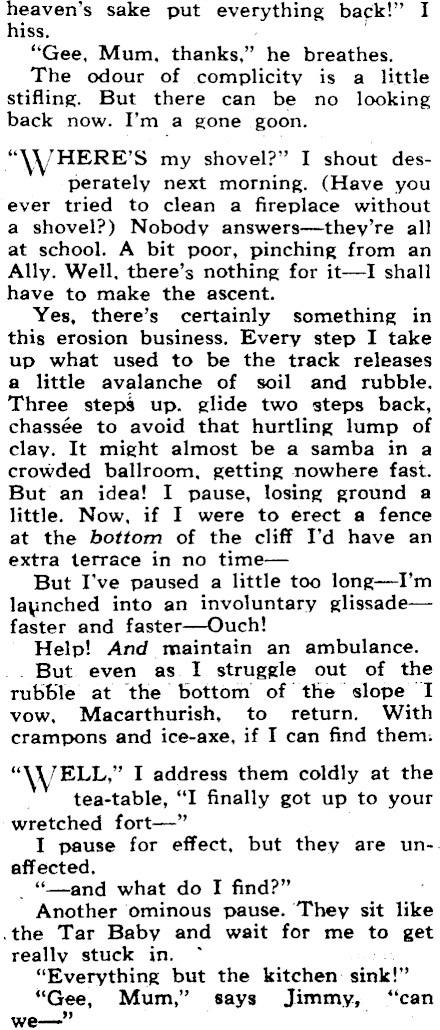 heaven's sake put everything back!" I hiss.

"Gee, Mum, thanks," he breathes.

The odour of complicity is a little stifling. But there can be no looking back now. I'm a gone goon.

"WHERE'S my shovel?" I shout desperately next morning. (Have you ever tried to clean a fireplace without a shovel?) Nobody answers—they're all at school. A bit poor, pinching from an Ally. Well, there's nothing for it—I shall have to make the ascent.

Yes, there's certainly something in this erosion business. Every step I take up what used to be the track releases a little avalanche of soil and rubble. Three steps up, glide two steps back, chassée to avoid that hurtling lump of clay. It might almost be a samba in a crowded ballroom, getting nowhere fast. But an idea! I pause, losing ground a little. Now, if I were to erect a fence at the bottom of the cliff I'd have an extra terrace in no time—

But I've paused a little too long—I'm launched into an involuntary glissade—faster and faster—Ouch!

Help! And maintain an ambulance.

But even as I struggle out of the rubble at the bottom of the slope I vow, Macarthurish, to return. With crampons and ice-axe, if I can find them.

"WELL," I address them coldly at the tea-table, "I finally got up to your wretched fort—"

I pause for effect, but they are unaffected.

"—and what do I find?"

Another ominous pause. They sit like the Tar Baby and wait for me to get really stuck in.

"Everything but the kitchen sink!"

"Gee, Mum," says Jimmy, "can we—"